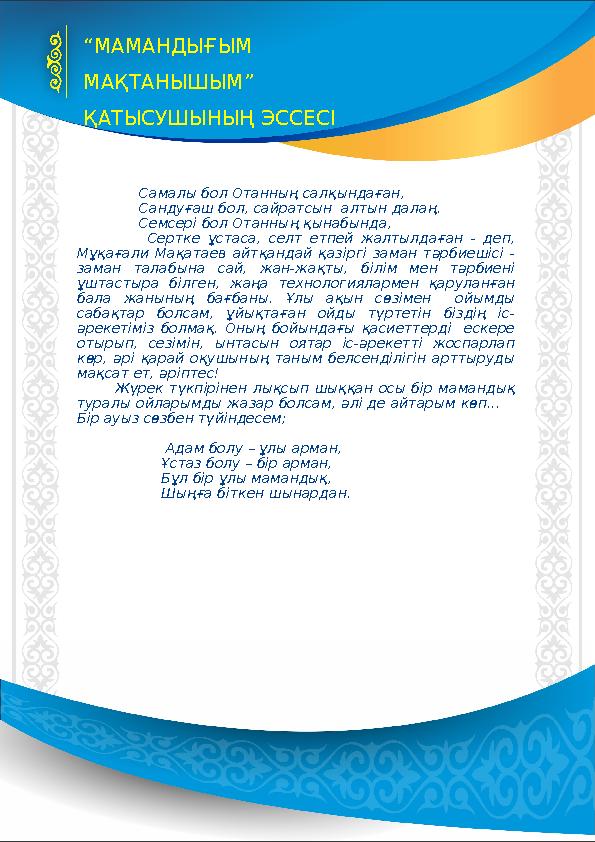 “МАМАНДЫҒЫМ МАҚТАНЫШЫМ” ҚАТЫСУШЫНЫҢ ЭССЕСІ

Самалы бол Отанның салқындаған,
Сандуғаш бол, сайратсын алтын далаң.
Семсері бол Отанның қынабында,
Сертке ұстаса, селт етпей жалтылдаған - деп, Мұқағали Мақатаев айтқандай қазіргі заман тәрбиешісі - заман талабына сай, жан-жақты, білім мен тәрбиені ұштастыра білген, жаңа технологиялармен қаруланған бала жанының бағбаны. Ұлы ақын сөзімен ойымды сабақтар болсам, ұйықтаған ойды түртетін біздің іс-әрекетіміз болмақ. Оның бойындағы қасиеттерді ескере отырып, сезімін, ынтасын оятар іс-әрекетті жоспарлап көр, әрі қарай оқушының таным белсенділігін арттыруды мақсат ет, әріптес!

Жүрек түкпірінен лықсып шыққан осы бір мамандық туралы ойларымды жазар болсам, әлі де айтарым көп... Бір ауыз сөзбен түйіндесем;

Адам болу – ұлы арман,
Ұстаз болу – бір арман,
Бұл бір ұлы мамандық,
Шыңға біткен шынардан.